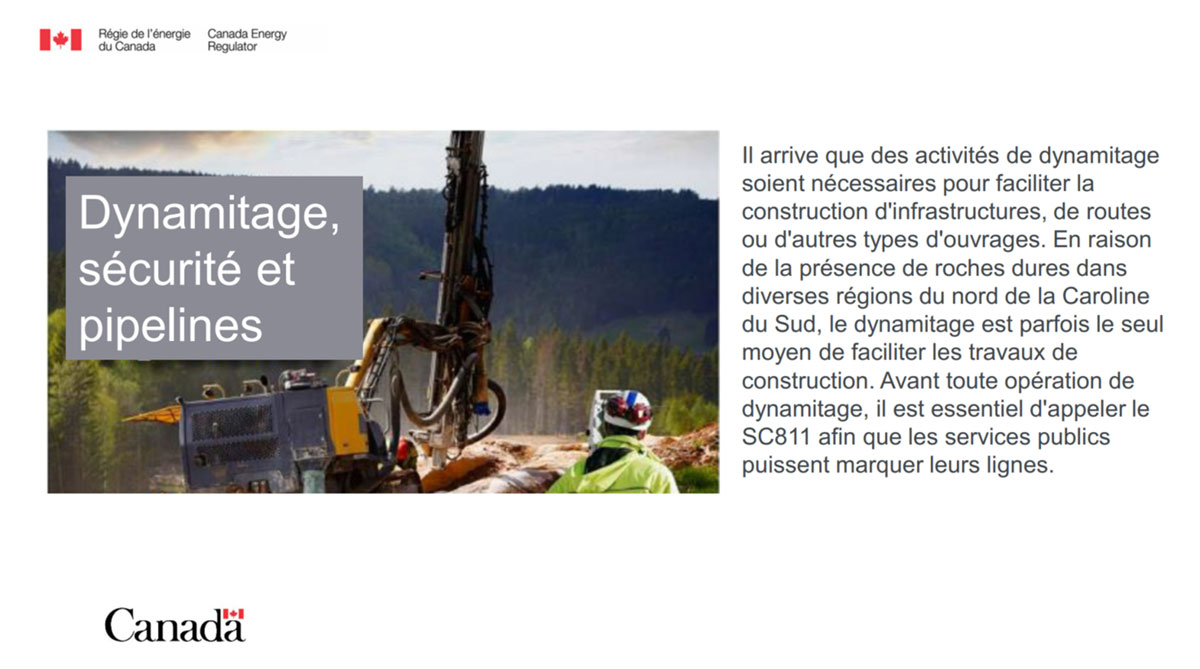 Régie de l'énergie du Canada Canada Energy Regulator

Dynamitage, sécurité et pipelines

Il arrive que des activités de dynamitage soient nécessaires pour faciliter la construction d'infrastructures, de routes ou d'autres types d'ouvrages. En raison de la présence de roches dures dans diverses régions du nord de la Caroline du Sud, le dynamitage est parfois le seul moyen de faciliter les travaux de construction. Avant toute opération de dynamitage, il est essentiel d'appeler le SC811 afin que les services publics puissent marquer leurs lignes.

Canada